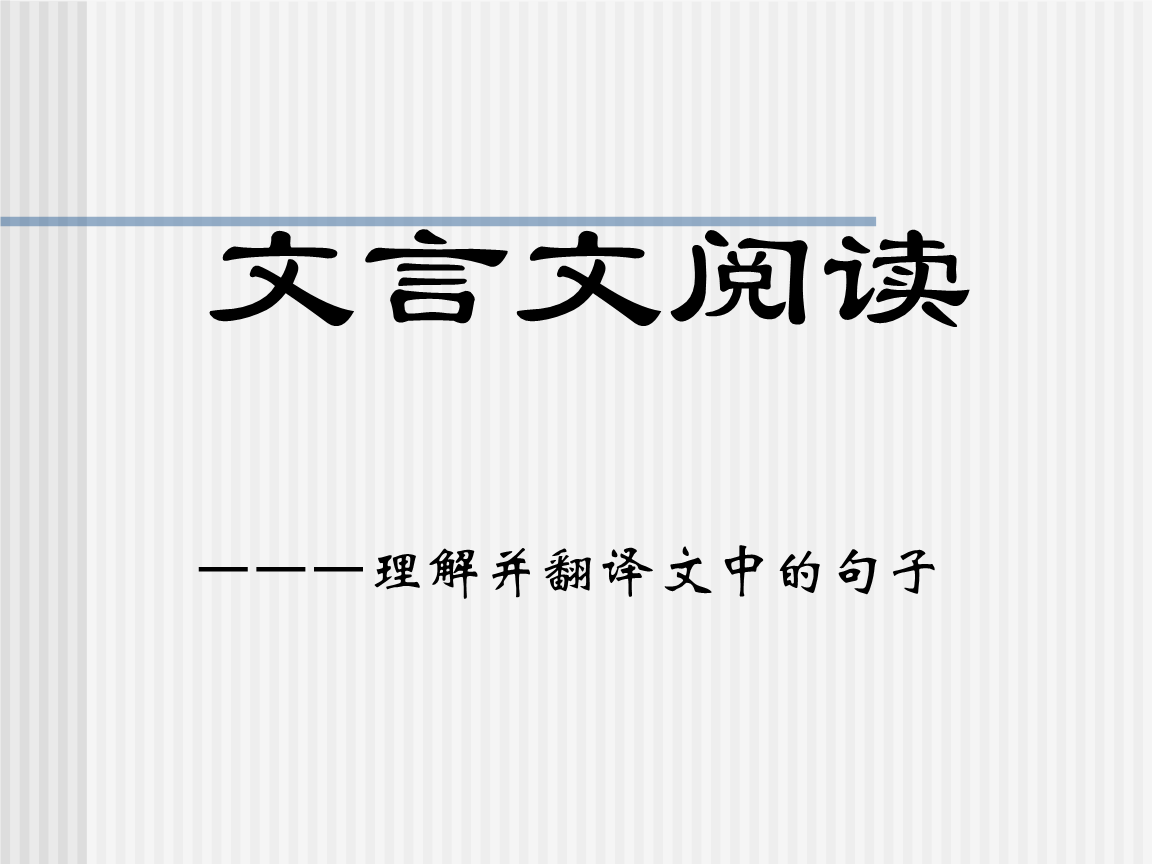 文言文阅读

———理解并翻译文中的句子